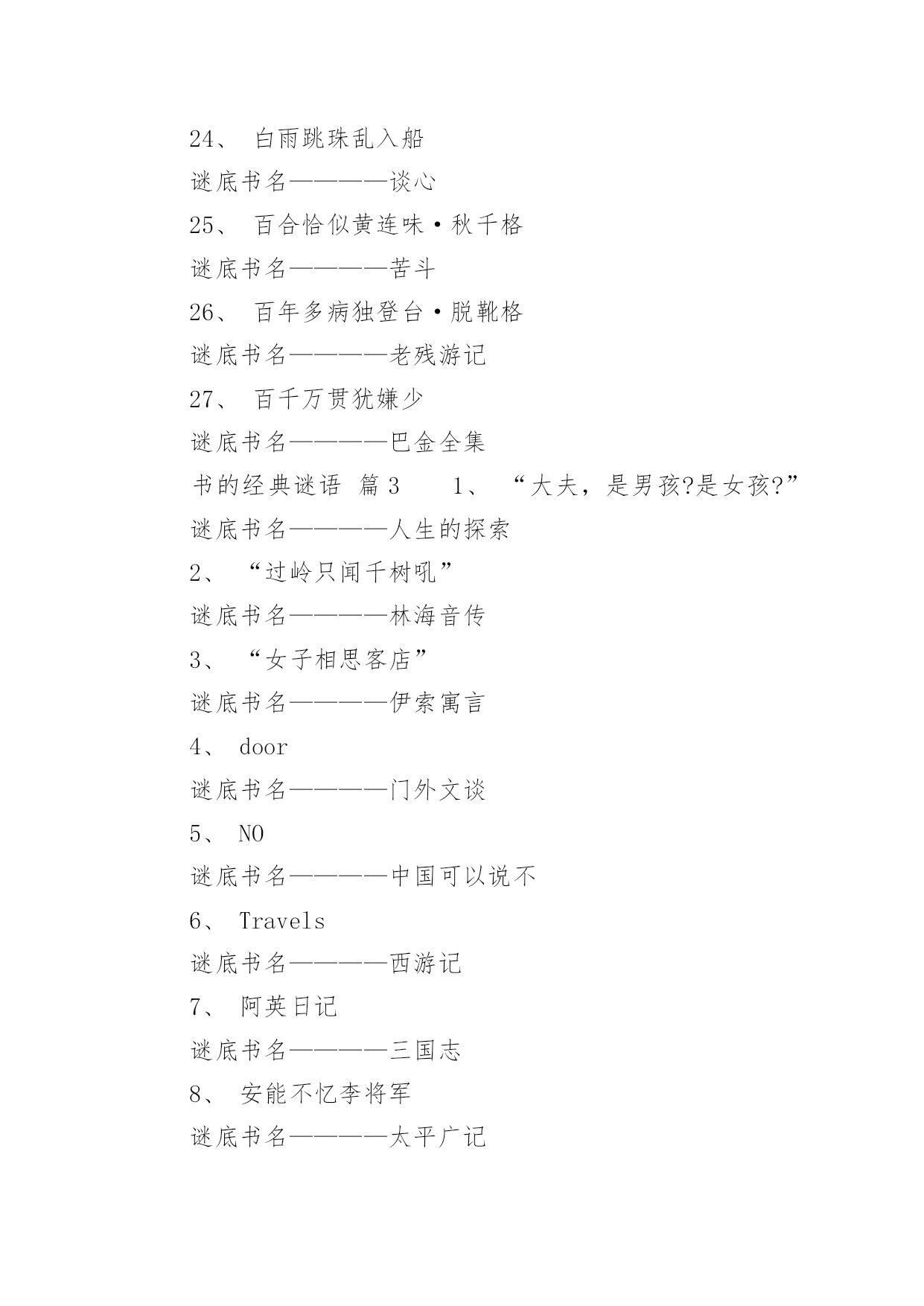 24、 白雨跳珠乱入船

谜底书名————谈心

25、 百合恰似黄连味·秋千格

谜底书名————苦斗

26、 百年多病独登台·脱靴格

谜底书名————老残游记

27、 百千万贯犹嫌少

谜底书名————巴金全集

书的经典谜语 篇3 1、 “大夫，是男孩?是女孩?”

谜底书名————人生的探索

2、 “过岭只闻千树吼”

谜底书名————林海音传

3、 “女子相思客店”

谜底书名————伊索寓言

4、 door

谜底书名————门外文谈

5、 NO

谜底书名————中国可以说不

6、 Travels

谜底书名————西游记

7、 阿英日记

谜底书名————三国志

8、 安能不忆李将军

谜底书名————太平广记